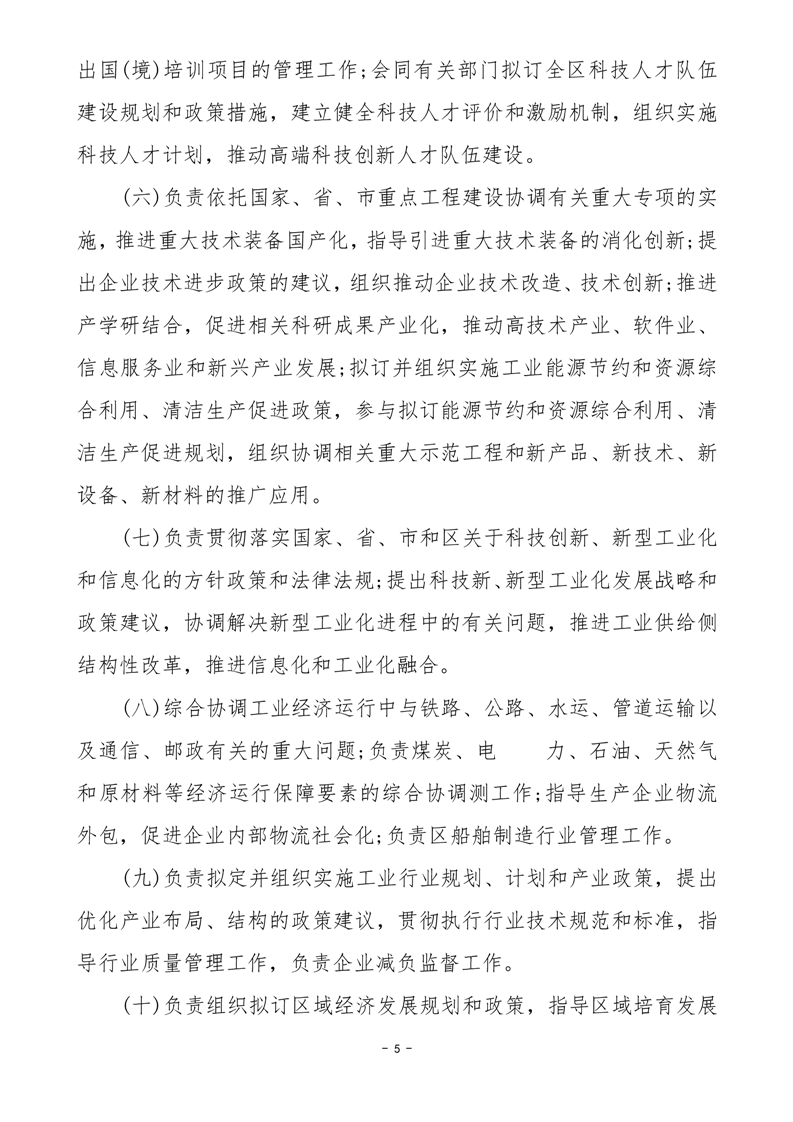 出国(境)培训项目的管理工作;会同有关部门拟订全区科技人才队伍建设规划和政策措施，建立健全科技人才评价和激励机制，组织实施科技人才计划，推动高端科技创新人才队伍建设。

(六)负责依托国家、省、市重点工程建设协调有关重大专项的实施，推进重大技术装备国产化，指导引进重大技术装备的消化创新;提出企业技术进步政策的建议，组织推动企业技术改造、技术创新;推进产学研结合，促进相关科研成果产业化，推动高技术产业、软件业、信息服务业和新兴产业发展;拟订并组织实施工业能源节约和资源综合利用、清洁生产促进政策，参与拟订能源节约和资源综合利用、清洁生产促进规划，组织协调相关重大示范工程和新产品、新技术、新设备、新材料的推广应用。

(七)负责贯彻落实国家、省、市和区关于科技创新、新型工业化和信息化的方针政策和法律法规;提出科技新、新型工业化发展战略和政策建议，协调解决新型工业化进程中的有关问题，推进工业供给侧结构性改革，推进信息化和工业化融合。

(八)综合协调工业经济运行中与铁路、公路、水运、管道运输以及通信、邮政有关的重大问题;负责煤炭、电　　力、石油、天然气和原材料等经济运行保障要素的综合协调测工作;指导生产企业物流外包，促进企业内部物流社会化;负责区船舶制造行业管理工作。

(九)负责拟定并组织实施工业行业规划、计划和产业政策，提出优化产业布局、结构的政策建议，贯彻执行行业技术规范和标准，指导行业质量管理工作，负责企业减负监督工作。

(十)负责组织拟订区域经济发展规划和政策，指导区域培育发展

- 5 -